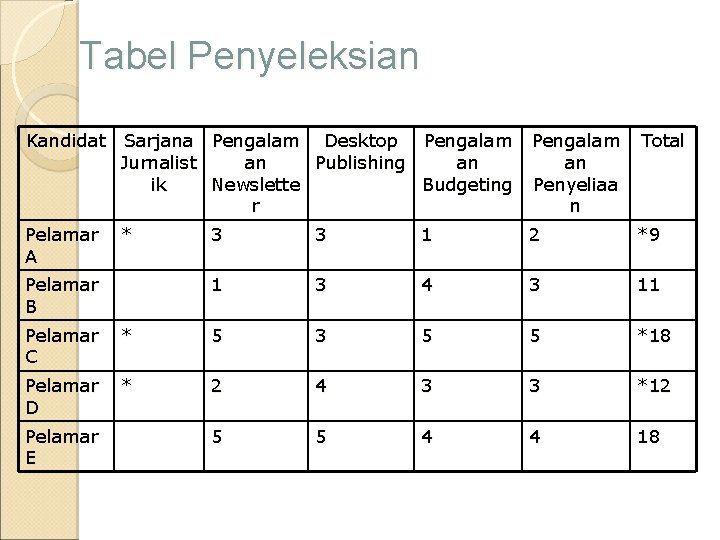 Tabel Penyeleksian

| Kandidat | Sarjana Jurnalistik | Pengalaman Newsletter | Desktop Publishing | Pengalaman Budgeting | Pengalaman Penyeliaan | Total |
|---|---|---|---|---|---|---|
| Pelamar A | * | 3 | 3 | 1 | 2 | *9 |
| Pelamar B | | 1 | 3 | 4 | 3 | 11 |
| Pelamar C | * | 5 | 3 | 5 | 5 | *18 |
| Pelamar D | * | 2 | 4 | 3 | 3 | *12 |
| Pelamar E | | 5 | 5 | 4 | 4 | 18 |